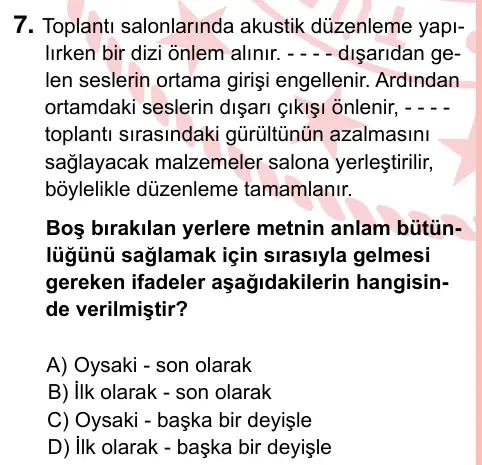 7. Toplantı salonlarında akustik düzenleme yapılırken bir dizi önlem alınır. - - - - dışarıdan gelen seslerin ortama girişi engellenir. Ardından ortamdaki seslerin dışarı çıkışı önlenir, - - - - toplantı sırasındaki gürültünün azalmasını sağlayacak malzemeler salona yerleştirilir, böylelikle düzenleme tamamlanır.

Boş bırakılan yerlere metnin anlam bütünlüğünü sağlamak için sırasıyla gelmesi gereken ifadeler aşağıdakilerin hangisinde verilmiştir?

A) Oysaki - son olarak
B) İlk olarak - son olarak
C) Oysaki - başka bir deyişle
D) İlk olarak - başka bir deyişle